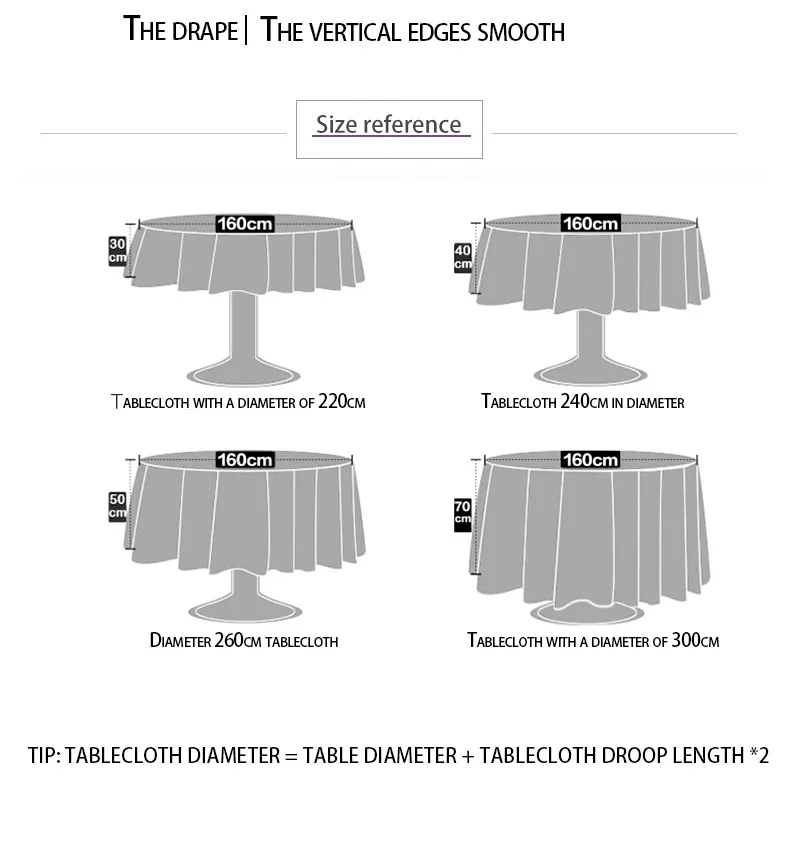 THE DRAPE | THE VERTICAL EDGES SMOOTH

Size reference

160cm
30 cm
TABLECLOTH WITH A DIAMETER OF 220CM

160cm
40 cm
TABLECLOTH 240CM IN DIAMETER

160cm
50 cm
DIAMETER 260CM TABLECLOTH

160cm
70 cm
TABLECLOTH WITH A DIAMETER OF 300CM

TIP: TABLECLOTH DIAMETER = TABLE DIAMETER + TABLECLOTH DROOP LENGTH *2